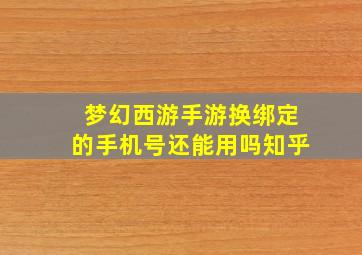 梦幻西游手游换绑定的手机号还能用吗知乎